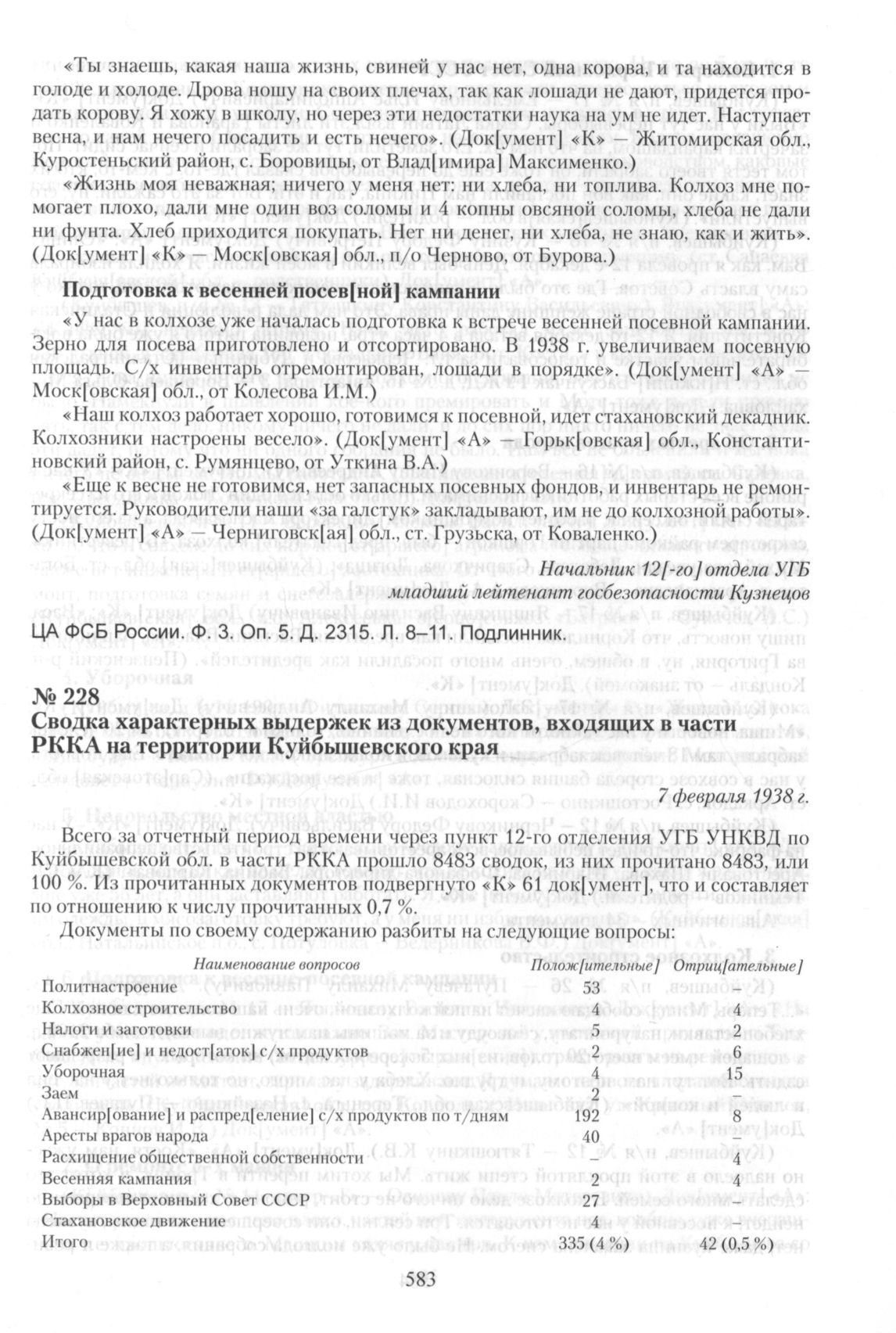 «Ты знаешь, какая наша жизнь, свиней у нас нет, одна корова, и та находится в голоде и холоде. Дрова ношу на своих плечах, так как лошади не дают, придется продать корову. Я хожу в школу, но через эти недостатки наука на ум не идет. Наступает весна, и нам нечего посадить и есть нечего». (Док[умент] «К» — Житомирская обл., Куростеньский район, с. Боровицы, от Влад[имира] Максименко.)

«Жизнь моя неважная; ничего у меня нет: ни хлеба, ни топлива. Колхоз мне помогает плохо, дали мне один воз соломы и 4 копны овсяной соломы, хлеба не дали ни фунта. Хлеб приходится покупать. Нет ни денег, ни хлеба, не знаю, как и жить». (Док[умент] «К» — Моск[овская] обл., п/о Черново, от Бурова.)

Подготовка к весенней посев[ной] кампании

«У нас в колхозе уже началась подготовка к встрече весенней посевной кампании. Зерно для посева приготовлено и отсортировано. В 1938 г. увеличиваем посевную площадь. С/х инвентарь отремонтирован, лошади в порядке». (Док[умент] «А» — Моск[овская] обл., от Колесова И.М.)

«Наш колхоз работает хорошо, готовимся к посевной, идет стахановский декадник. Колхозники настроены весело». (Док[умент] «А» — Горьк[овская] обл., Константиновский район, с. Румянцево, от Уткина В.А.)

«Еще к весне не готовимся, нет запасных посевных фондов, и инвентарь не ремонтируется. Руководители наши «за галстук» закладывают, им не до колхозной работы». (Док[умент] «А» — Черниговск[ая] обл., ст. Грузьска, от Коваленко.)

Начальник 12[-го] отдела УГБ
младший лейтенант госбезопасности Кузнецов

ЦА ФСБ России. Ф. 3. Оп. 5. Д. 2315. Л. 8–11. Подлинник.

№ 228
Сводка характерных выдержек из документов, входящих в части РККА на территории Куйбышевского края

7 февраля 1938 г.

Всего за отчетный период времени через пункт 12-го отделения УГБ УНКВД по Куйбышевской обл. в части РККА прошло 8483 сводок, из них прочитано 8483, или 100 %. Из прочитанных документов подвергнуто «К» 61 док[умент], что и составляет по отношению к числу прочитанных 0,7 %.

Документы по своему содержанию разбиты на следующие вопросы:

| Наименование вопросов | Полож[ительные] | Отриц[ательные] |
|---|---|---|
| Политнастроение | 53 | – |
| Колхозное строительство | 4 | 4 |
| Налоги и заготовки | 5 | 2 |
| Снабжен[ие] и недост[аток] с/х продуктов | 2 | 6 |
| Уборочная | 4 | 15 |
| Заем | 2 | – |
| Авансир[ование] и распред[еление] с/х продуктов по т/дням | 192 | 8 |
| Аресты врагов народа | 40 | – |
| Расхищение общественной собственности | – | 4 |
| Весенняя кампания | 2 | 4 |
| Выборы в Верховный Совет СССР | 27 | – |
| Стахановское движение | 4 | – |
| Итого | 335 (4 %) | 42 (0,5 %) |

583